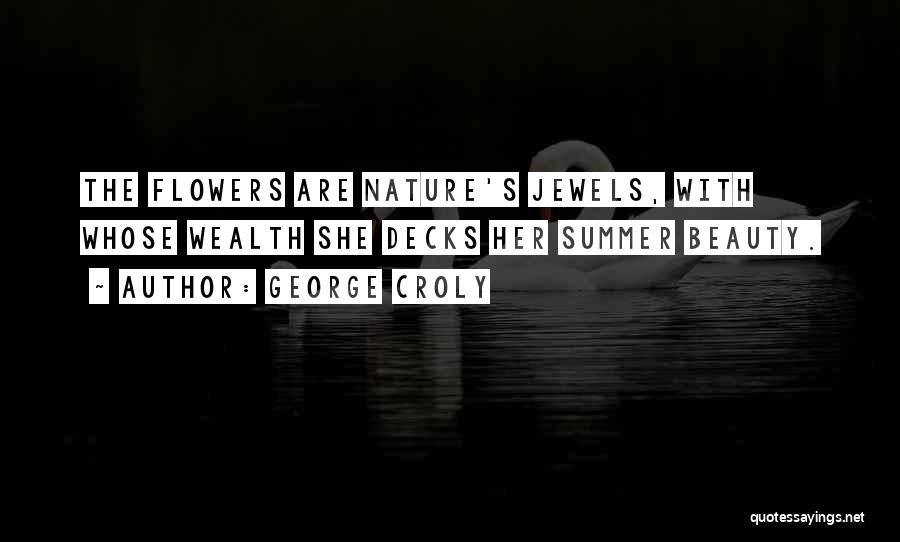 THE FLOWERS ARE NATURE'S JEWELS, WITH WHOSE WEALTH SHE DECKS HER SUMMER BEAUTY.

~ AUTHOR: GEORGE CROLY

quotessayings.net